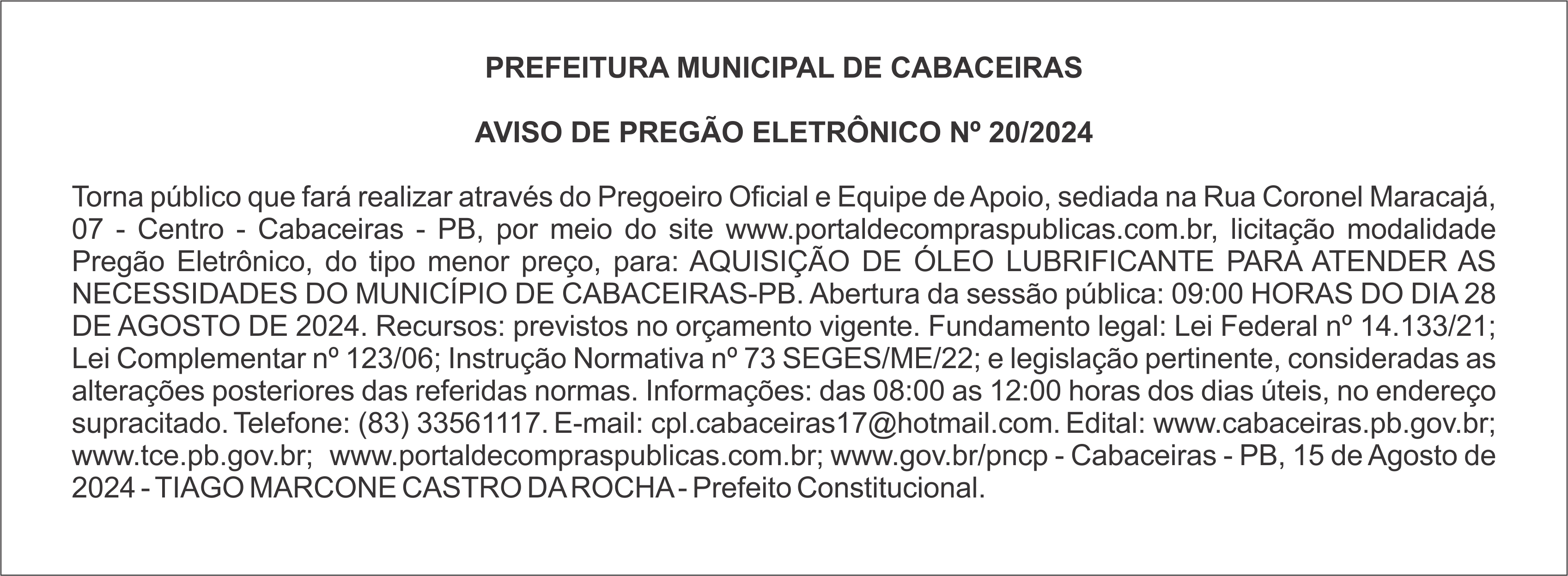 PREFEITURA MUNICIPAL DE CABACEIRAS

AVISO DE PREGÃO ELETRÔNICO Nº 20/2024

Torna público que fará realizar através do Pregoeiro Oficial e Equipe de Apoio, sediada na Rua Coronel Maracajá, 07 - Centro - Cabaceiras - PB, por meio do site www.portaldecompraspublicas.com.br, licitação modalidade Pregão Eletrônico, do tipo menor preço, para: AQUISIÇÃO DE ÓLEO LUBRIFICANTE PARA ATENDER AS NECESSIDADES DO MUNICÍPIO DE CABACEIRAS-PB. Abertura da sessão pública: 09:00 HORAS DO DIA 28 DE AGOSTO DE 2024. Recursos: previstos no orçamento vigente. Fundamento legal: Lei Federal nº 14.133/21; Lei Complementar nº 123/06; Instrução Normativa nº 73 SEGES/ME/22; e legislação pertinente, consideradas as alterações posteriores das referidas normas. Informações: das 08:00 as 12:00 horas dos dias úteis, no endereço supracitado. Telefone: (83) 33561117. E-mail: cpl.cabaceiras17@hotmail.com. Edital: www.cabaceiras.pb.gov.br; www.tce.pb.gov.br; www.portaldecompraspublicas.com.br; www.gov.br/pncp - Cabaceiras - PB, 15 de Agosto de 2024 - TIAGO MARCONE CASTRO DA ROCHA - Prefeito Constitucional.